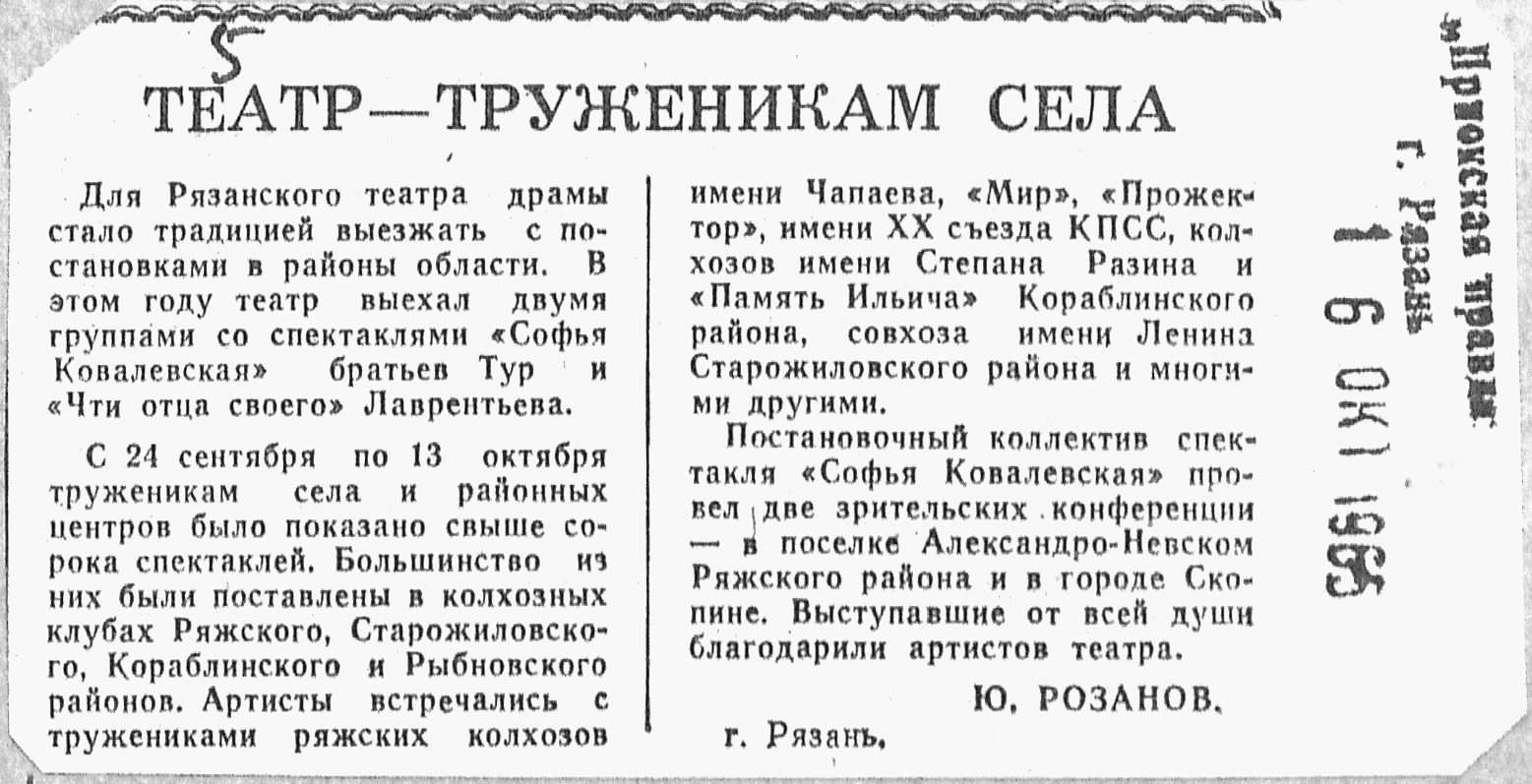 5

ТЕАТР—ТРУЖЕНИКАМ СЕЛА

Для Рязанского театра драмы стало традицией выезжать с постановками в районы области. В этом году театр выехал двумя группами со спектаклями «Софья Ковалевская» братьев Тур и «Чти отца своего» Лаврентьева.

С 24 сентября по 13 октября труженикам села и районных центров было показано свыше сорока спектаклей. Большинство из них были поставлены в колхозных клубах Ряжского, Старожиловского, Кораблинского и Рыбновского районов. Артисты встречались с тружениками ряжских колхозов имени Чапаева, «Мир», «Прожектор», имени XX съезда КПСС, колхозов имени Степана Разина и «Память Ильича» Кораблинского района, совхоза имени Ленина Старожиловского района и многими другими.

Постановочный коллектив спектакля «Софья Ковалевская» провел две зрительских конференции — в поселке Александро-Невском Ряжского района и в городе Скопине. Выступавшие от всей души благодарили артистов театра.

Ю. РОЗАНОВ.

г. Рязань.

«Приокская правда»
г. Рязань
16 ОКТ 1965